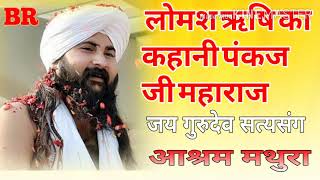 BR

लोमश ऋषि का कहानी पंकज जी महाराज

जय गुरुदेव सत्यसंग

आश्रम मथुरा